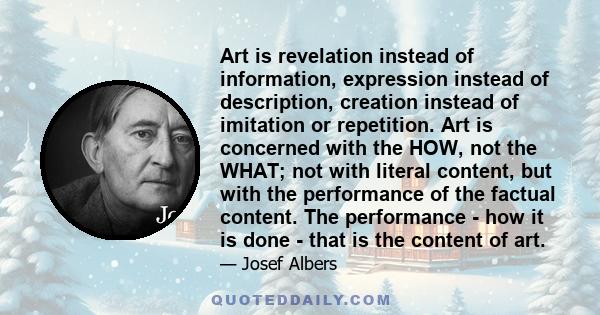 Art is revelation instead of information, expression instead of description, creation instead of imitation or repetition. Art is concerned with the HOW, not the WHAT; not with literal content, but with the performance of the factual content. The performance - how it is done - that is the content of art.

— Josef Albers

Jo

QUOTEDDAILY.COM